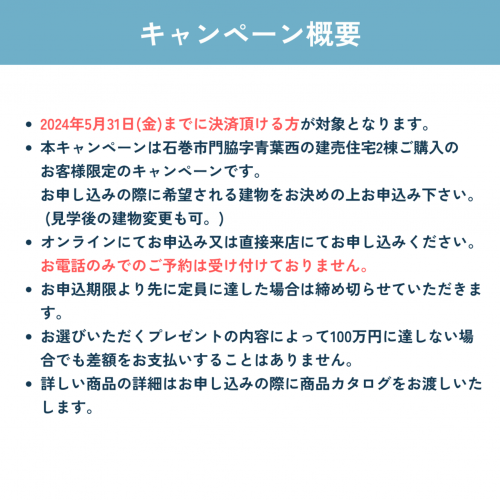 キャンペーン概要

• 2024年5月31日(金)までに決済頂ける方が対象となります。
• 本キャンペーンは石巻市門脇字青葉西の建売住宅2棟ご購入のお客様限定のキャンペーンです。
お申し込みの際に希望される建物をお決めの上お申込み下さい。
（見学後の建物変更も可。）
• オンラインにてお申込み又は直接来店にてお申し込みください。
お電話のみでのご予約は受け付けておりません。
• お申込期限より先に定員に達した場合は締め切らせていただきます。
• お選びいただくプレゼントの内容によって100万円に達しない場合でも差額をお支払いすることはありません。
• 詳しい商品の詳細はお申し込みの際に商品カタログをお渡しいたします。